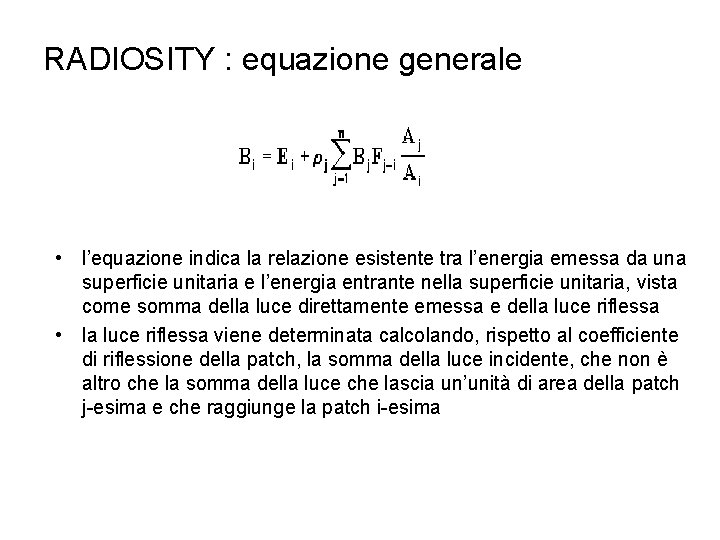 RADIOSITY : equazione generale

$B_i = E_i + \rho_j \sum_{j=1}^{n} B_j F_{j-i} \frac{A_j}{A_i}$

• l'equazione indica la relazione esistente tra l'energia emessa da una superficie unitaria e l'energia entrante nella superficie unitaria, vista come somma della luce direttamente emessa e della luce riflessa
• la luce riflessa viene determinata calcolando, rispetto al coefficiente di riflessione della patch, la somma della luce incidente, che non è altro che la somma della luce che lascia un'unità di area della patch j-esima e che raggiunge la patch i-esima